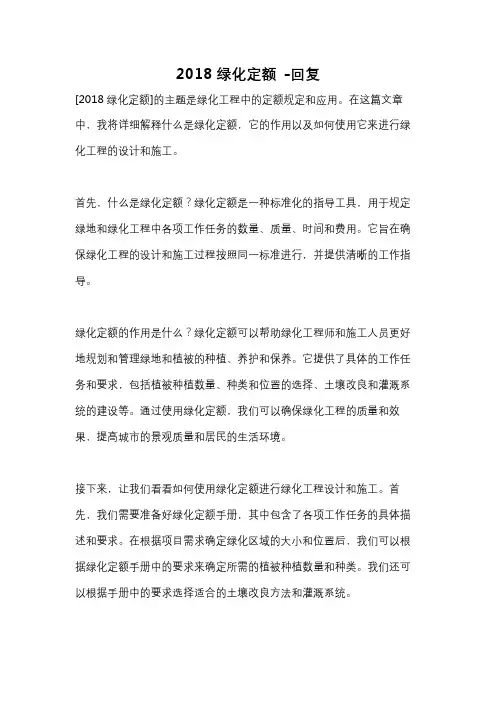 2018 绿化定额 -回复

[2018 绿化定额]的主题是绿化工程中的定额规定和应用。在这篇文章中，我将详细解释什么是绿化定额，它的作用以及如何使用它来进行绿化工程的设计和施工。

首先，什么是绿化定额？绿化定额是一种标准化的指导工具，用于规定绿地和绿化工程中各项工作任务的数量、质量、时间和费用。它旨在确保绿化工程的设计和施工过程按照同一标准进行，并提供清晰的工作指导。

绿化定额的作用是什么？绿化定额可以帮助绿化工程师和施工人员更好地规划和管理绿地和植被的种植、养护和保养。它提供了具体的工作任务和要求，包括植被种植数量、种类和位置的选择、土壤改良和灌溉系统的建设等。通过使用绿化定额，我们可以确保绿化工程的质量和效果，提高城市的景观质量和居民的生活环境。

接下来，让我们看看如何使用绿化定额进行绿化工程设计和施工。首先，我们需要准备好绿化定额手册，其中包含了各项工作任务的具体描述和要求。在根据项目需求确定绿化区域的大小和位置后，我们可以根据绿化定额手册中的要求来确定所需的植被种植数量和种类。我们还可以根据手册中的要求选择适合的土壤改良方法和灌溉系统。